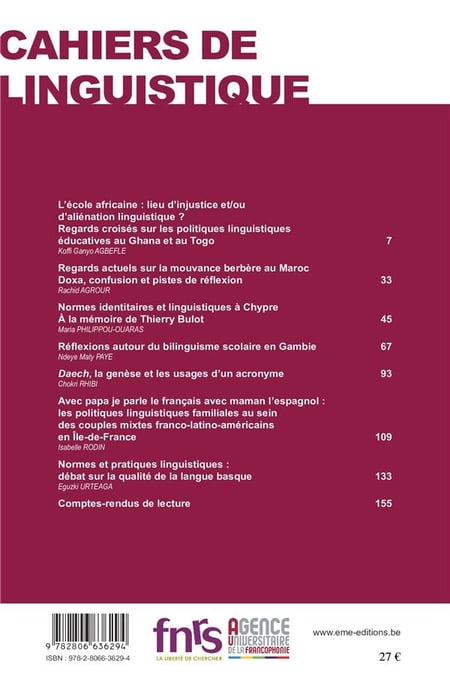 CAHIERS DE LINGUISTIQUE

L'école africaine : lieu d'injustice et/ou d'aliénation linguistique ?
Regards croisés sur les politiques linguistiques éducatives au Ghana et au Togo 7
Koffi Ganyo AGBEFLE

Regards actuels sur la mouvance berbère au Maroc
Doxa, confusion et pistes de réflexion 33
Rachid AGROUR

Normes identitaires et linguistiques à Chypre
À la mémoire de Thierry Bulot 45
Maria PHILIPPOU-OUARAS

Réflexions autour du bilinguisme scolaire en Gambie 67
Ndeye Maty PAYE

Daech, la genèse et les usages d'un acronyme 93
Chokri RHIBI

Avec papa je parle le français avec maman l'espagnol : les politiques linguistiques familiales au sein des couples mixtes franco-latino-américains en Île-de-France 109
Isabelle RODIN

Normes et pratiques linguistiques : débat sur la qualité de la langue basque 133
Eguzki URTEAGA

Comptes-rendus de lecture 155

9 782806 636294
ISBN : 978-2-8066-3629-4

fnrs
LA LIBERTÉ DE CHERCHER

AGENCE UNIVERSITAIRE DE LA FRANCOPHONIE

www.eme-editions.be

27 €